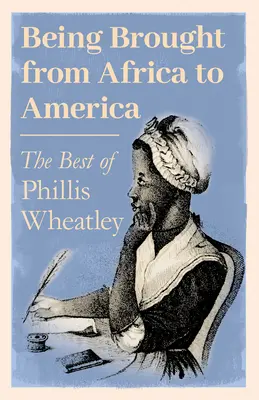 Being Brought from Africa to America

The Best of Phillis Wheatley